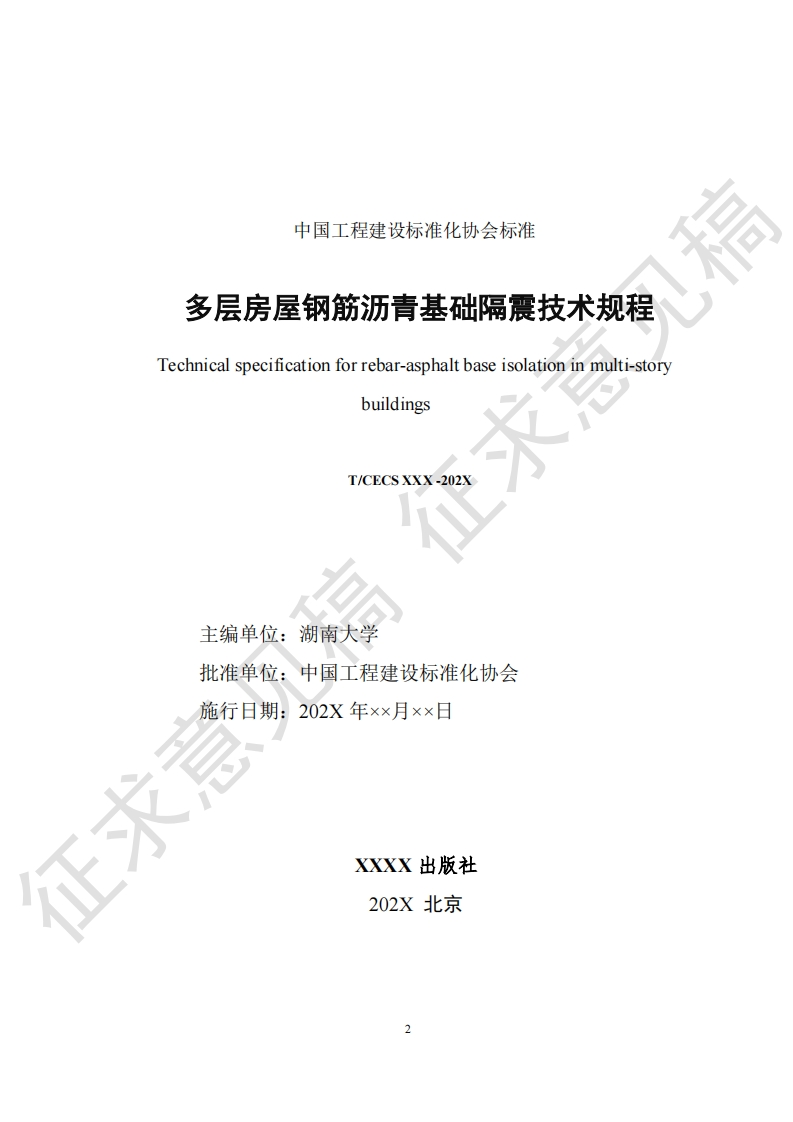 中国工程建设标准化协会标准

多层房屋钢筋沥青基础隔震技术规程

Technical specification for rebar-asphalt base isolation in multi-story buildings

T/CECS XXX -202X

主编单位：湖南大学
批准单位：中国工程建设标准化协会
施行日期：202X年××月××日

XXXX出版社
202X 北京

2

征求意见稿